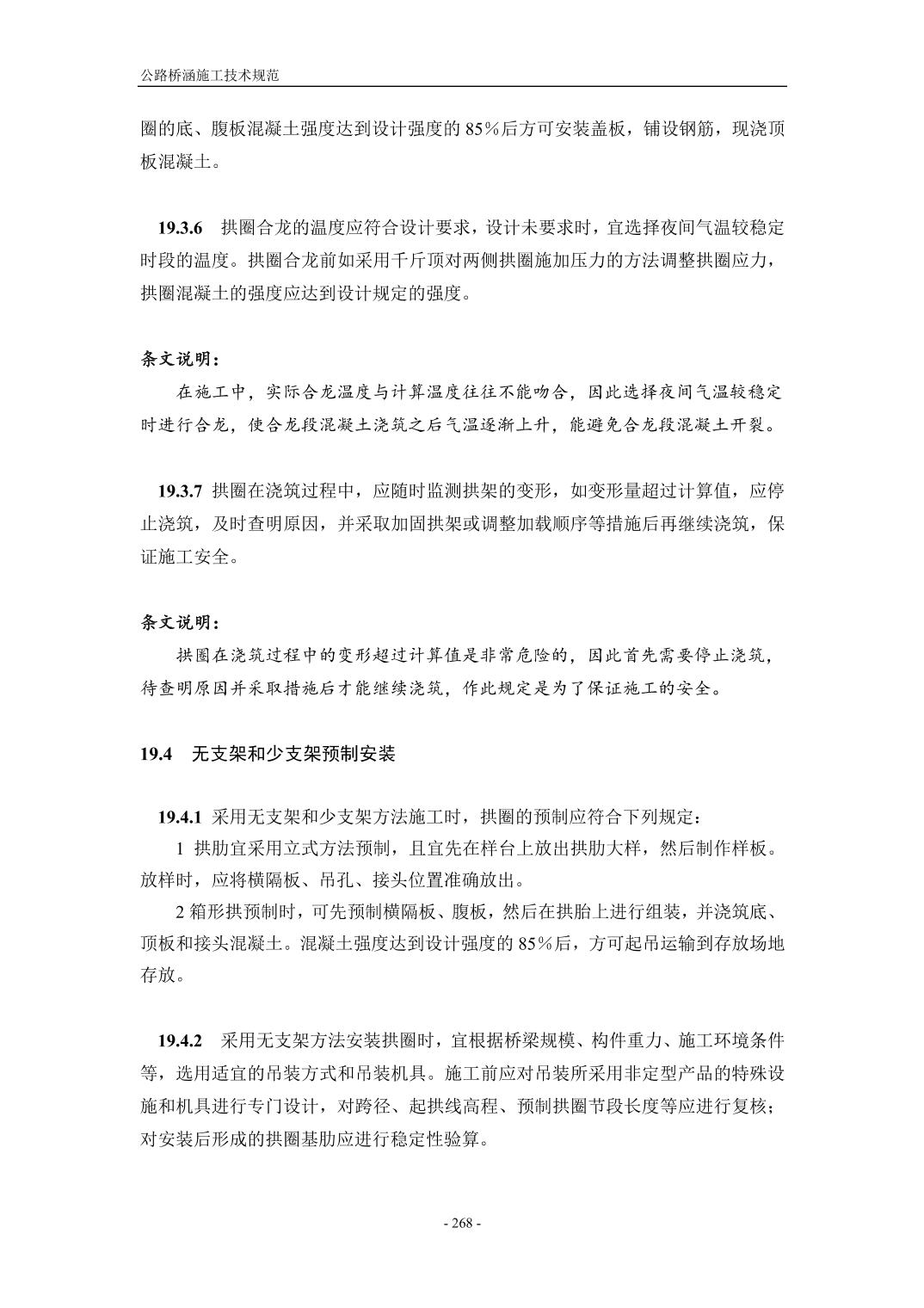 公路桥涵施工技术规范

圈的底、腹板混凝土强度达到设计强度的 85％后方可安装盖板，铺设钢筋，现浇顶板混凝土。

19.3.6 拱圈合龙的温度应符合设计要求，设计未要求时，宜选择夜间气温较稳定时段的温度。拱圈合龙前如采用千斤顶对两侧拱圈施加压力的方法调整拱圈应力，拱圈混凝土的强度应达到设计规定的强度。

条文说明：

在施工中，实际合龙温度与计算温度往往不能吻合，因此选择夜间气温较稳定时进行合龙，使合龙段混凝土浇筑之后气温逐渐上升，能避免合龙段混凝土开裂。

19.3.7 拱圈在浇筑过程中，应随时监测拱架的变形，如变形量超过计算值，应停止浇筑，及时查明原因，并采取加固拱架或调整加载顺序等措施后再继续浇筑，保证施工安全。

条文说明：

拱圈在浇筑过程中的变形超过计算值是非常危险的，因此首先需要停止浇筑，待查明原因并采取措施后才能继续浇筑，作此规定是为了保证施工的安全。

19.4 无支架和少支架预制安装

19.4.1 采用无支架和少支架方法施工时，拱圈的预制应符合下列规定：

1 拱肋宜采用立式方法预制，且宜先在样台上放出拱肋大样，然后制作样板。放样时，应将横隔板、吊孔、接头位置准确放出。

2 箱形拱预制时，可先预制横隔板、腹板，然后在拱胎上进行组装，并浇筑底、顶板和接头混凝土。混凝土强度达到设计强度的 85％后，方可起吊运输到存放场地存放。

19.4.2 采用无支架方法安装拱圈时，宜根据桥梁规模、构件重力、施工环境条件等，选用适宜的吊装方式和吊装机具。施工前应对吊装所采用非定型产品的特殊设施和机具进行专门设计，对跨径、起拱线高程、预制拱圈节段长度等应进行复核；对安装后形成的拱圈基肋应进行稳定性验算。

- 268 -